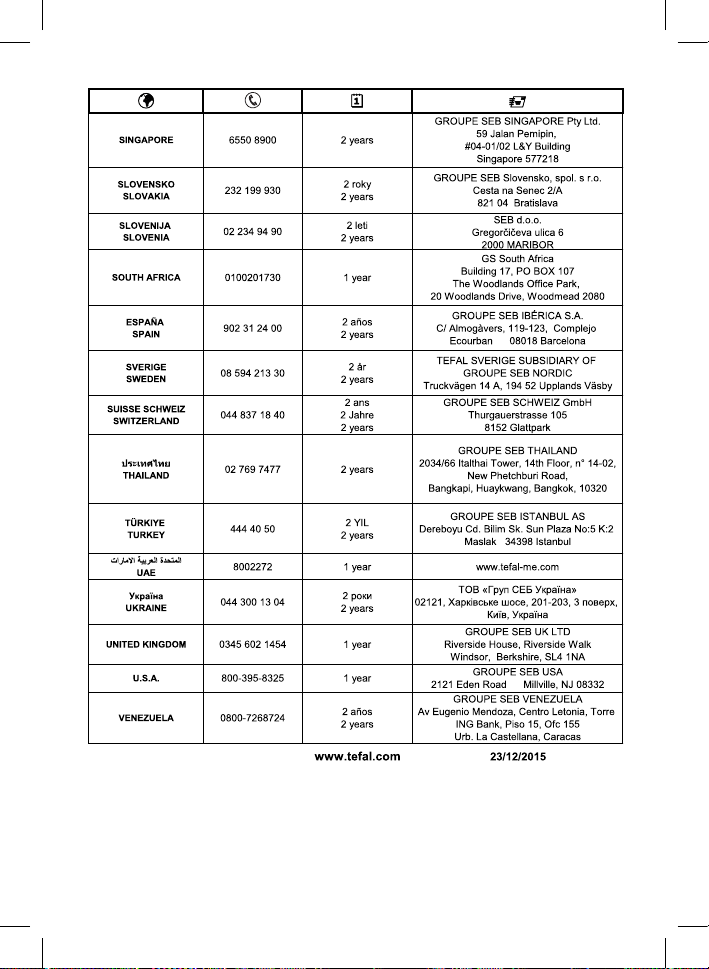 | | | | |
|---|---|---|---|
| SINGAPORE | 6550 8900 | 2 years | GROUPE SEB SINGAPORE Pty Ltd. 59 Jalan Pemipin, #04-01/02 L&Y Building Singapore 577218 |
| SLOVENSKO SLOVAKIA | 232 199 930 | 2 roky 2 years | GROUPE SEB Slovensko, spol. s r.o. Cesta na Senec 2/A 821 04 Bratislava |
| SLOVENIJA SLOVENIA | 02 234 94 90 | 2 leti 2 years | SEB d.o.o. Gregorčičeva ulica 6 2000 MARIBOR |
| SOUTH AFRICA | 0100201730 | 1 year | GS South Africa Building 17, PO BOX 107 The Woodlands Office Park, 20 Woodlands Drive, Woodmead 2080 |
| ESPAÑA SPAIN | 902 31 24 00 | 2 años 2 years | GROUPE SEB IBÉRICA S.A. C/ Almogàvers, 119-123, Complejo Ecourban 08018 Barcelona |
| SVERIGE SWEDEN | 08 594 213 30 | 2 år 2 years | TEFAL SVERIGE SUBSIDIARY OF GROUPE SEB NORDIC Truckvägen 14 A, 194 52 Upplands Väsby |
| SUISSE SCHWEIZ SWITZERLAND | 044 837 18 40 | 2 ans 2 Jahre 2 years | GROUPE SEB SCHWEIZ GmbH Thurgauerstrasse 105 8152 Glattpark |
| ประเทศไทย THAILAND | 02 769 7477 | 2 years | GROUPE SEB THAILAND 2034/66 Italthai Tower, 14th Floor, n° 14-02, New Phetchburi Road, Bangkapi, Huaykwang, Bangkok, 10320 |
| TÜRKIYE TURKEY | 444 40 50 | 2 YIL 2 years | GROUPE SEB ISTANBUL AS Dereboyu Cd. Bilim Sk. Sun Plaza No:5 K:2 Maslak 34398 Istanbul |
| الامارات العربية المتحدة UAE | 8002272 | 1 year | www.tefal-me.com |
| Україна UKRAINE | 044 300 13 04 | 2 роки 2 years | ТОВ «Груп СЕБ Україна» 02121, Харківське шосе, 201-203, 3 поверх, Київ, Україна |
| UNITED KINGDOM | 0345 602 1454 | 1 year | GROUPE SEB UK LTD Riverside House, Riverside Walk Windsor, Berkshire, SL4 1NA |
| U.S.A. | 800-395-8325 | 1 year | GROUPE SEB USA 2121 Eden Road Millville, NJ 08332 |
| VENEZUELA | 0800-7268724 | 2 años 2 years | GROUPE SEB VENEZUELA Av Eugenio Mendoza, Centro Letonia, Torre ING Bank, Piso 15, Ofc 155 Urb. La Castellana, Caracas |

www.tefal.com 23/12/2015